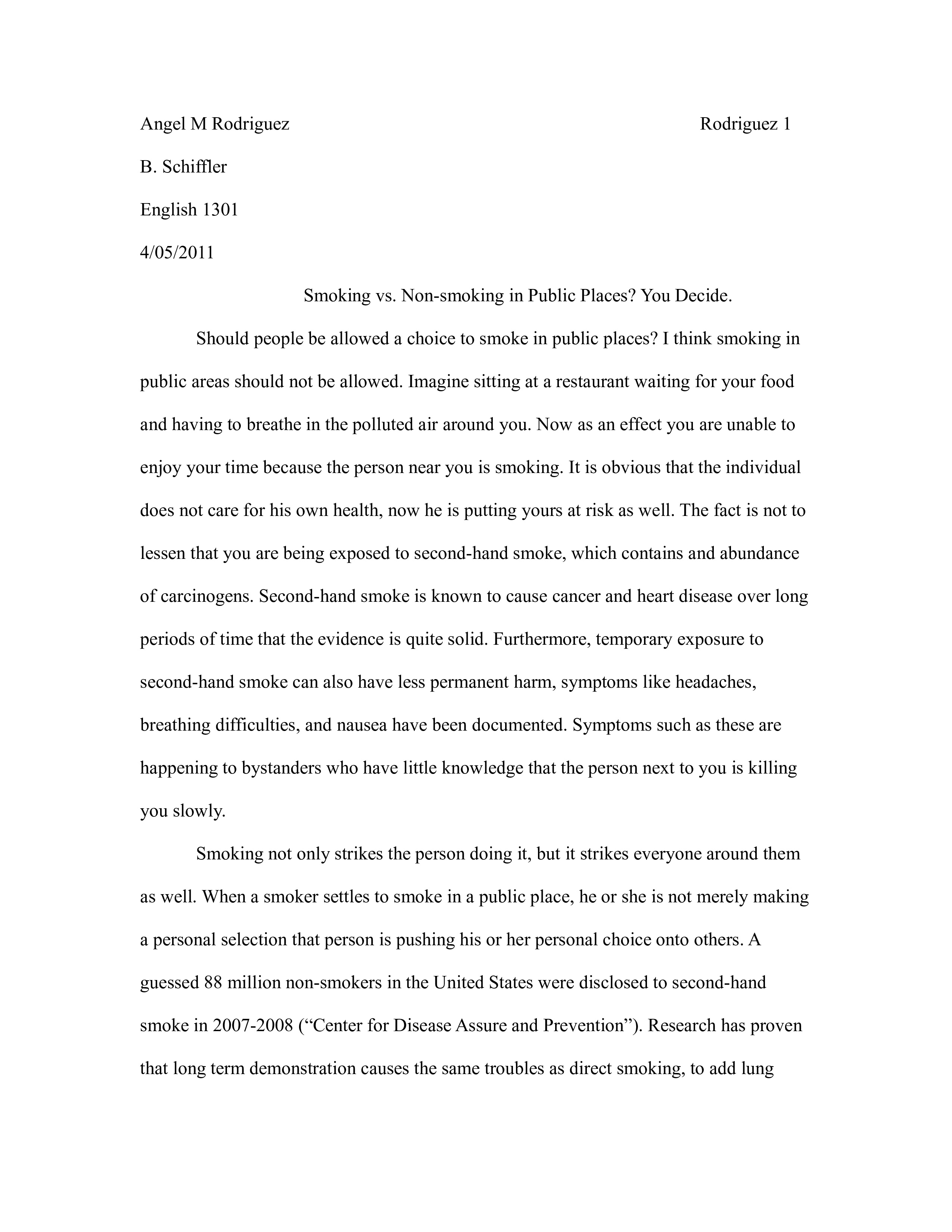 Angel M Rodriguez Rodriguez 1

B. Schiffler

English 1301

4/05/2011

Smoking vs. Non-smoking in Public Places? You Decide.

Should people be allowed a choice to smoke in public places? I think smoking in public areas should not be allowed. Imagine sitting at a restaurant waiting for your food and having to breathe in the polluted air around you. Now as an effect you are unable to enjoy your time because the person near you is smoking. It is obvious that the individual does not care for his own health, now he is putting yours at risk as well. The fact is not to lessen that you are being exposed to second-hand smoke, which contains and abundance of carcinogens. Second-hand smoke is known to cause cancer and heart disease over long periods of time that the evidence is quite solid. Furthermore, temporary exposure to second-hand smoke can also have less permanent harm, symptoms like headaches, breathing difficulties, and nausea have been documented. Symptoms such as these are happening to bystanders who have little knowledge that the person next to you is killing you slowly.

Smoking not only strikes the person doing it, but it strikes everyone around them as well. When a smoker settles to smoke in a public place, he or she is not merely making a personal selection that person is pushing his or her personal choice onto others. A guessed 88 million non-smokers in the United States were disclosed to second-hand smoke in 2007-2008 (“Center for Disease Assure and Prevention”). Research has proven that long term demonstration causes the same troubles as direct smoking, to add lung